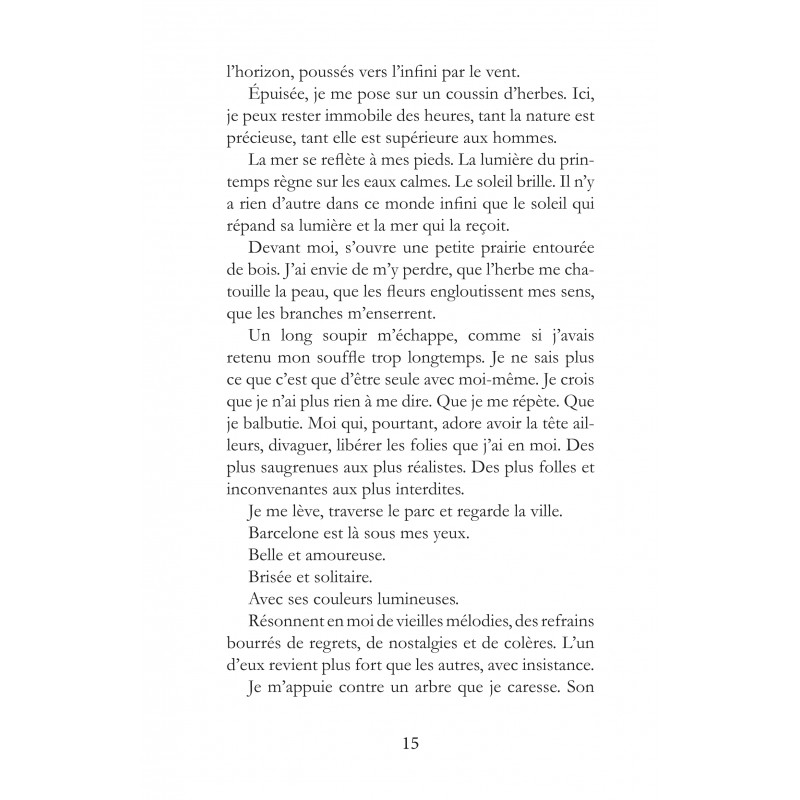 l'horizon, poussés vers l'infini par le vent.

Épuisée, je me pose sur un coussin d'herbes. Ici, je peux rester immobile des heures, tant la nature est précieuse, tant elle est supérieure aux hommes.

La mer se reflète à mes pieds. La lumière du printemps règne sur les eaux calmes. Le soleil brille. Il n'y a rien d'autre dans ce monde infini que le soleil qui répand sa lumière et la mer qui la reçoit.

Devant moi, s'ouvre une petite prairie entourée de bois. J'ai envie de m'y perdre, que l'herbe me chatouille la peau, que les fleurs engloutissent mes sens, que les branches m'enserrent.

Un long soupir m'échappe, comme si j'avais retenu mon souffle trop longtemps. Je ne sais plus ce que c'est que d'être seule avec moi-même. Je crois que je n'ai plus rien à me dire. Que je me répète. Que je balbutie. Moi qui, pourtant, adore avoir la tête ailleurs, divaguer, libérer les folies que j'ai en moi. Des plus saugrenues aux plus réalistes. Des plus folles et inconvenantes aux plus interdites.

Je me lève, traverse le parc et regarde la ville.

Barcelone est là sous mes yeux.

Belle et amoureuse.

Brisée et solitaire.

Avec ses couleurs lumineuses.

Résonnent en moi de vieilles mélodies, des refrains bourrés de regrets, de nostalgies et de colères. L'un d'eux revient plus fort que les autres, avec insistance.

Je m'appuie contre un arbre que je caresse. Son

15